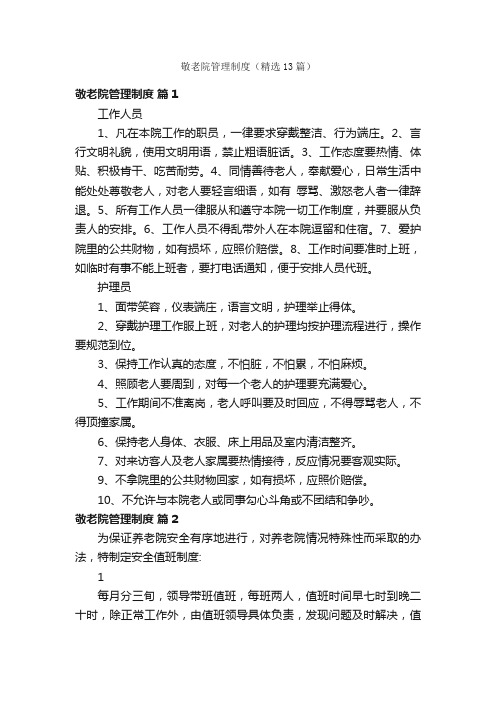 敬老院管理制度（精选13篇）

敬老院管理制度 篇1

工作人员

1、凡在本院工作的职员，一律要求穿戴整洁、行为端庄。2、言行文明礼貌，使用文明用语，禁止粗语脏话。3、工作态度要热情、体贴、积极肯干、吃苦耐劳。4、同情善待老人，奉献爱心，日常生活中能处处尊敬老人，对老人要轻言细语，如有 辱骂、激怒老人者一律辞退。5、所有工作人员一律服从和遵守本院一切工作制度，并要服从负责人的安排。6、工作人员不得乱带外人在本院逗留和住宿。7、爱护院里的公共财物，如有损坏，应照价赔偿。8、工作时间要准时上班，如临时有事不能上班者，要打电话通知，便于安排人员代班。

护理员

1、面带笑容，仪表端庄，语言文明，护理举止得体。

2、穿戴护理工作服上班，对老人的护理均按护理流程进行，操作要规范到位。

3、保持工作认真的态度，不怕脏，不怕累，不怕麻烦。

4、照顾老人要周到，对每一个老人的护理要充满爱心。

5、工作期间不准离岗，老人呼叫要及时回应，不得辱骂老人，不得顶撞家属。

6、保持老人身体、衣服、床上用品及室内清洁整齐。

7、对来访客人及老人家属要热情接待，反应情况要客观实际。

9、不拿院里的公共财物回家，如有损坏，应照价赔偿。

10、不允许与本院老人或同事勾心斗角或不团结和争吵。

敬老院管理制度 篇2

为保证养老院安全有序地进行，对养老院情况特殊性而采取的办法，特制定安全值班制度:

1

每月分三旬，领导带班值班，每班两人，值班时间早七时到晚二十时，除正常工作外，由值班领导具体负责，发现问题及时解决，值